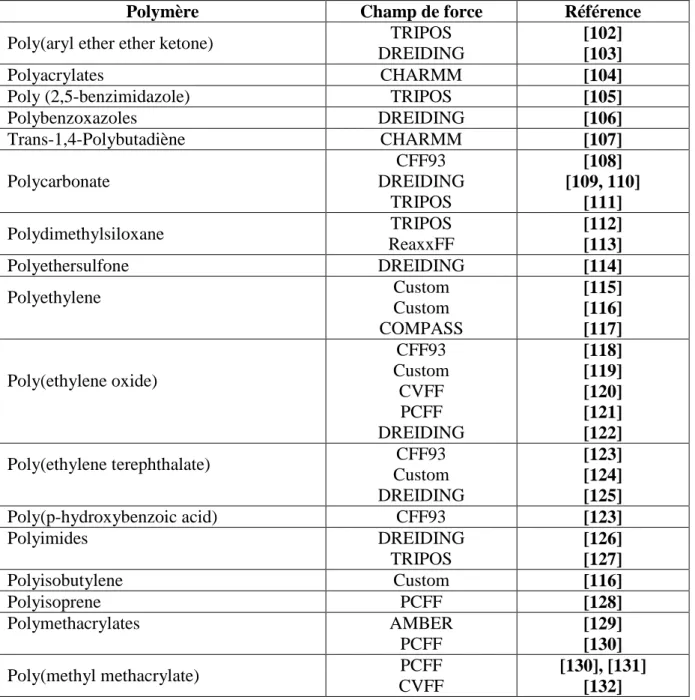 | Polymère | Champ de force | Référence |
|---|---|---|
| Poly(aryl ether ether ketone) | TRIPOS | [102] |
|  | DREIDING | [103] |
| Polyacrylates | CHARMM | [104] |
| Poly (2,5-benzimidazole) | TRIPOS | [105] |
| Polybenzoxazoles | DREIDING | [106] |
| Trans-1,4-Polybutadiène | CHARMM | [107] |
| Polycarbonate | CFF93 | [108] |
|  | DREIDING | [109, 110] |
|  | TRIPOS | [111] |
| Polydimethylsiloxane | TRIPOS | [112] |
|  | ReaxxFF | [113] |
| Polyethersulfone | DREIDING | [114] |
| Polyethylene | Custom | [115] |
|  | Custom | [116] |
|  | COMPASS | [117] |
| Poly(ethylene oxide) | CFF93 | [118] |
|  | Custom | [119] |
|  | CVFF | [120] |
|  | PCFF | [121] |
|  | DREIDING | [122] |
| Poly(ethylene terephthalate) | CFF93 | [123] |
|  | Custom | [124] |
|  | DREIDING | [125] |
| Poly(p-hydroxybenzoic acid) | CFF93 | [123] |
| Polyimides | DREIDING | [126] |
|  | TRIPOS | [127] |
| Polyisobutylene | Custom | [116] |
| Polyisoprene | PCFF | [128] |
| Polymethacrylates | AMBER | [129] |
|  | PCFF | [130] |
| Poly(methyl methacrylate) | PCFF | [130], [131] |
|  | CVFF | [132] |